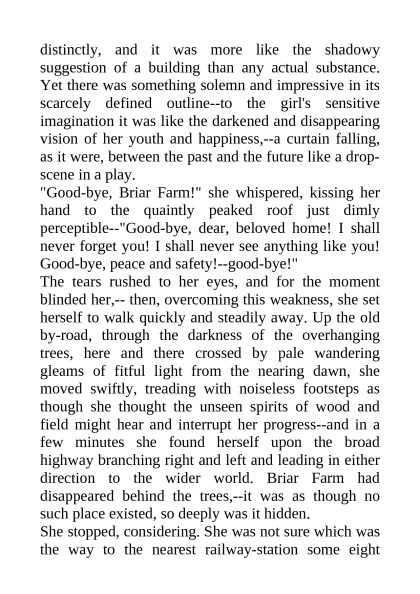 distinctly, and it was more like the shadowy suggestion of a building than any actual substance. Yet there was something solemn and impressive in its scarcely defined outline--to the girl's sensitive imagination it was like the darkened and disappearing vision of her youth and happiness,--a curtain falling, as it were, between the past and the future like a drop-scene in a play.
"Good-bye, Briar Farm!" she whispered, kissing her hand to the quaintly peaked roof just dimly perceptible--"Good-bye, dear, beloved home! I shall never forget you! I shall never see anything like you! Good-bye, peace and safety!--good-bye!"
The tears rushed to her eyes, and for the moment blinded her,-- then, overcoming this weakness, she set herself to walk quickly and steadily away. Up the old by-road, through the darkness of the overhanging trees, here and there crossed by pale wandering gleams of fitful light from the nearing dawn, she moved swiftly, treading with noiseless footsteps as though she thought the unseen spirits of wood and field might hear and interrupt her progress--and in a few minutes she found herself upon the broad highway branching right and left and leading in either direction to the wider world. Briar Farm had disappeared behind the trees,--it was as though no such place existed, so deeply was it hidden.
She stopped, considering. She was not sure which was the way to the nearest railway-station some eight